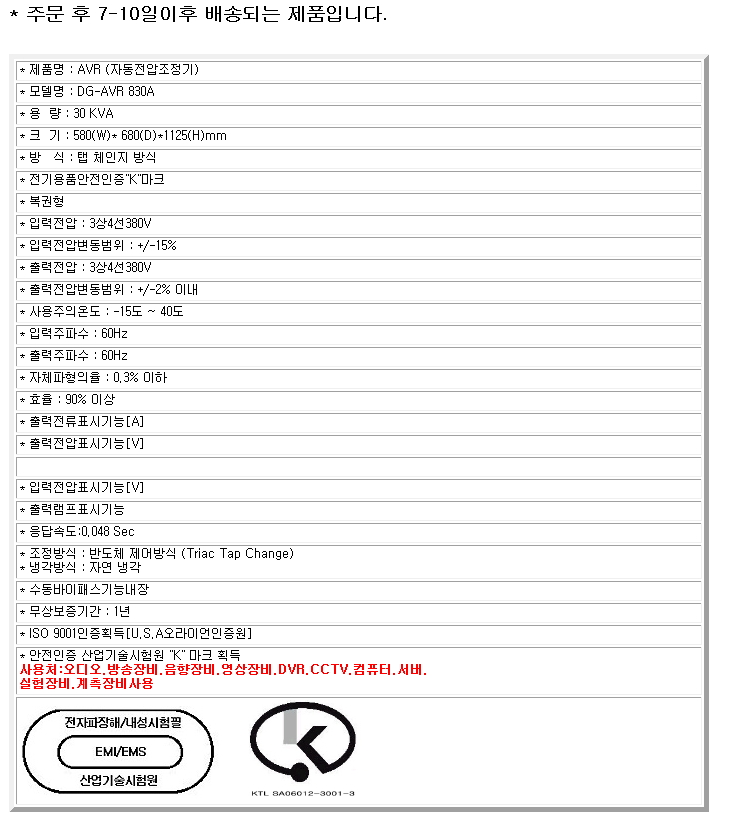 * 주문 후 7-10일이후 배송되는 제품입니다.

* 제품명 : AVR (자동전압조정기)

* 모델명 : DG-AVR 830A

* 용 량 : 30 KVA

* 크 기 : 580(W)* 680(D)*1125(H)mm

* 방 식 : 탭 체인지 방식

* 전기용품안전인증"K"마크

* 복권형

* 입력전압 : 3상4선380V

* 입력전압변동범위 : +/-15%

* 출력전압 : 3상4선380V

* 출력전압변동범위 : +/-2% 이내

* 사용주의온도 : -15도 ~ 40도

* 입력주파수 : 60Hz

* 출력주파수 : 60Hz

* 자체파형의율 : 0.3% 이하

* 효율 : 90% 이상

* 출력전류표시기능[A]

* 출력전압표시기능[V]

* 입력전압표시기능[V]

* 출력램프표시기능

* 응답속도:0.048 Sec

* 조정방식 : 반도체 제어방식 (Triac Tap Change)
* 냉각방식 : 자연 냉각

* 수동바이패스기능내장

* 무상보증기간 : 1년

* ISO 9001인증획득[U.S.A오라이언인증원]

* 안전인증 산업기술시험원 "K" 마크 획득
사용처:오디오.방송장비.음향장비.영상장비.DVR.CCTV.컴퓨터.서버.
실험장비.계측장비사용

전자파장해/내성시험필
EMI/EMS
산업기술시험원

KTL SA06012-3001-3